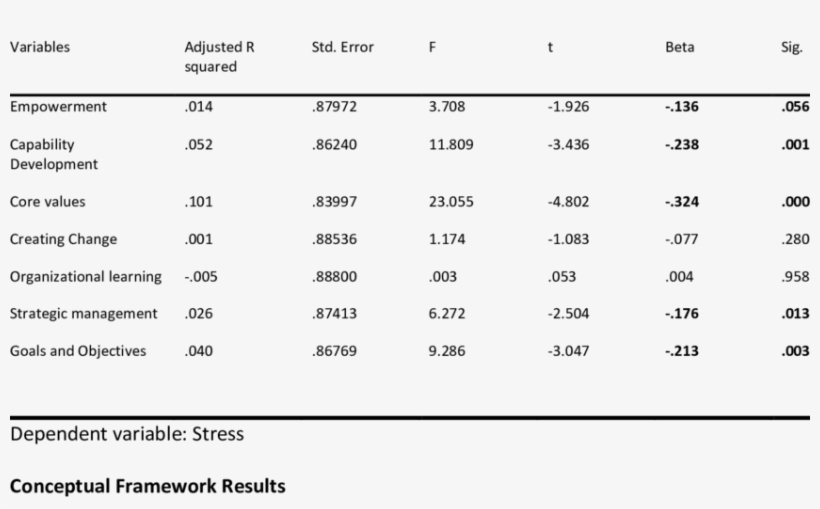 | Variables | Adjusted R squared | Std. Error | F | t | Beta | Sig. |
|---|---|---|---|---|---|---|
| Empowerment | .014 | .87972 | 3.708 | -1.926 | **-.136** | **.056** |
| Capability Development | .052 | .86240 | 11.809 | -3.436 | **-.238** | **.001** |
| Core values | .101 | .83997 | 23.055 | -4.802 | **-.324** | **.000** |
| Creating Change | .001 | .88536 | 1.174 | -1.083 | -.077 | .280 |
| Organizational learning | -.005 | .88800 | .003 | .053 | .004 | .958 |
| Strategic management | .026 | .87413 | 6.272 | -2.504 | **-.176** | **.013** |
| Goals and Objectives | .040 | .86769 | 9.286 | -3.047 | **-.213** | **.003** |

Dependent variable: Stress

**Conceptual Framework Results**